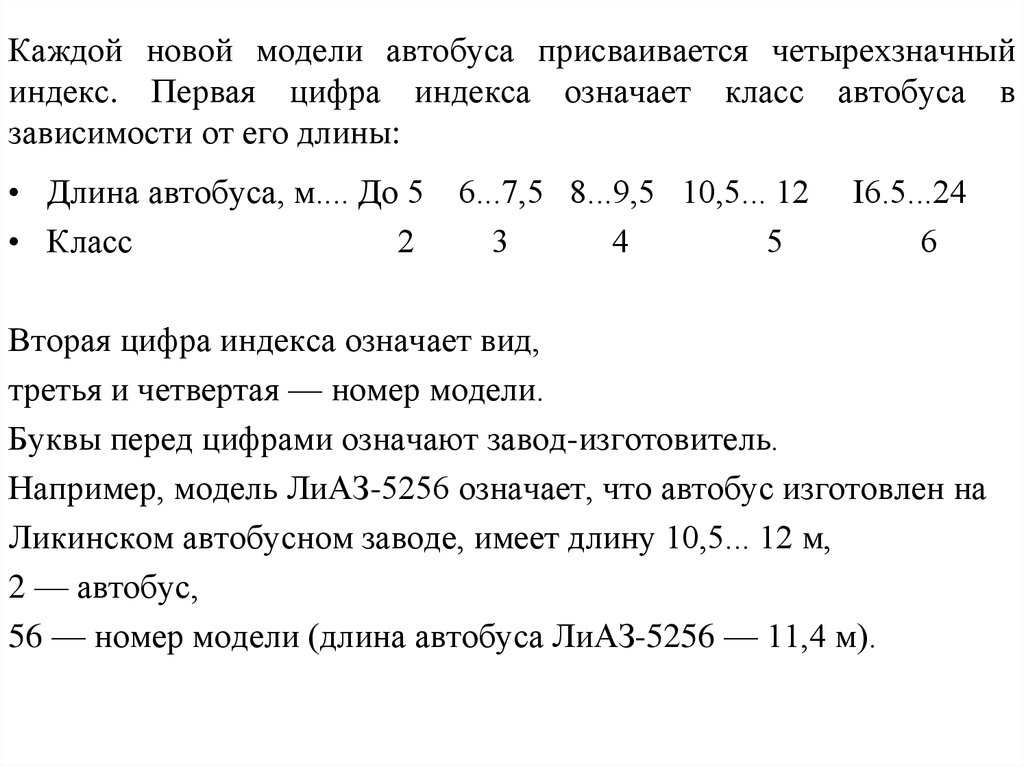 Каждой новой модели автобуса присваивается четырехзначный индекс. Первая цифра индекса означает класс автобуса в зависимости от его длины:

• Длина автобуса, м.... До 5 6...7,5 8...9,5 10,5... 12 I6.5...24
• Класс 2 3 4 5 6

Вторая цифра индекса означает вид,
третья и четвертая — номер модели.
Буквы перед цифрами означают завод-изготовитель.
Например, модель ЛиАЗ-5256 означает, что автобус изготовлен на Ликинском автобусном заводе, имеет длину 10,5... 12 м,
2 — автобус,
56 — номер модели (длина автобуса ЛиАЗ-5256 — 11,4 м).